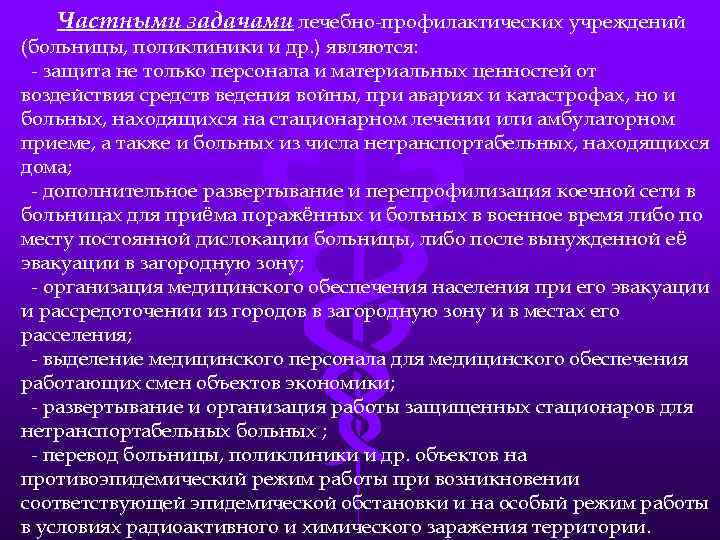 Частными задачами лечебно-профилактических учреждений (больницы, поликлиники и др.) являются:

- защита не только персонала и материальных ценностей от воздействия средств ведения войны, при авариях и катастрофах, но и больных, находящихся на стационарном лечении или амбулаторном приеме, а также и больных из числа нетранспортабельных, находящихся дома;

- дополнительное развертывание и перепрофилизация коечной сети в больницах для приёма поражённых и больных в военное время либо по месту постоянной дислокации больницы, либо после вынужденной её эвакуации в загородную зону;

- организация медицинского обеспечения населения при его эвакуации и рассредоточении из городов в загородную зону и в местах его расселения;

- выделение медицинского персонала для медицинского обеспечения работающих смен объектов экономики;

- развертывание и организация работы защищенных стационаров для нетранспортабельных больных ;

- перевод больницы, поликлиники и др. объектов на противоэпидемический режим работы при возникновении соответствующей эпидемической обстановки и на особый режим работы в условиях радиоактивного и химического заражения территории.